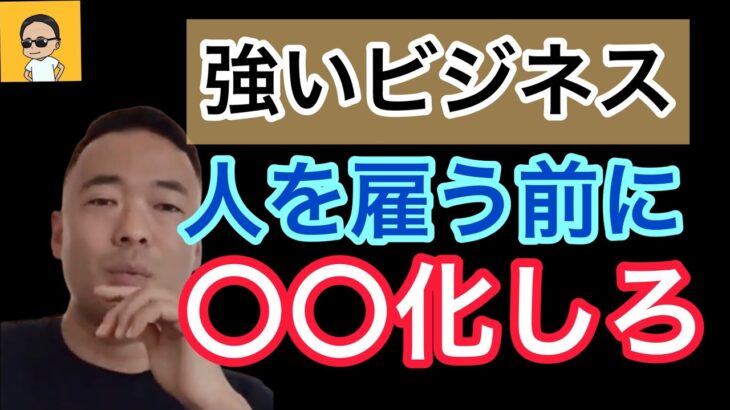 強いビジネス

人を雇う前に

〇〇化しろ